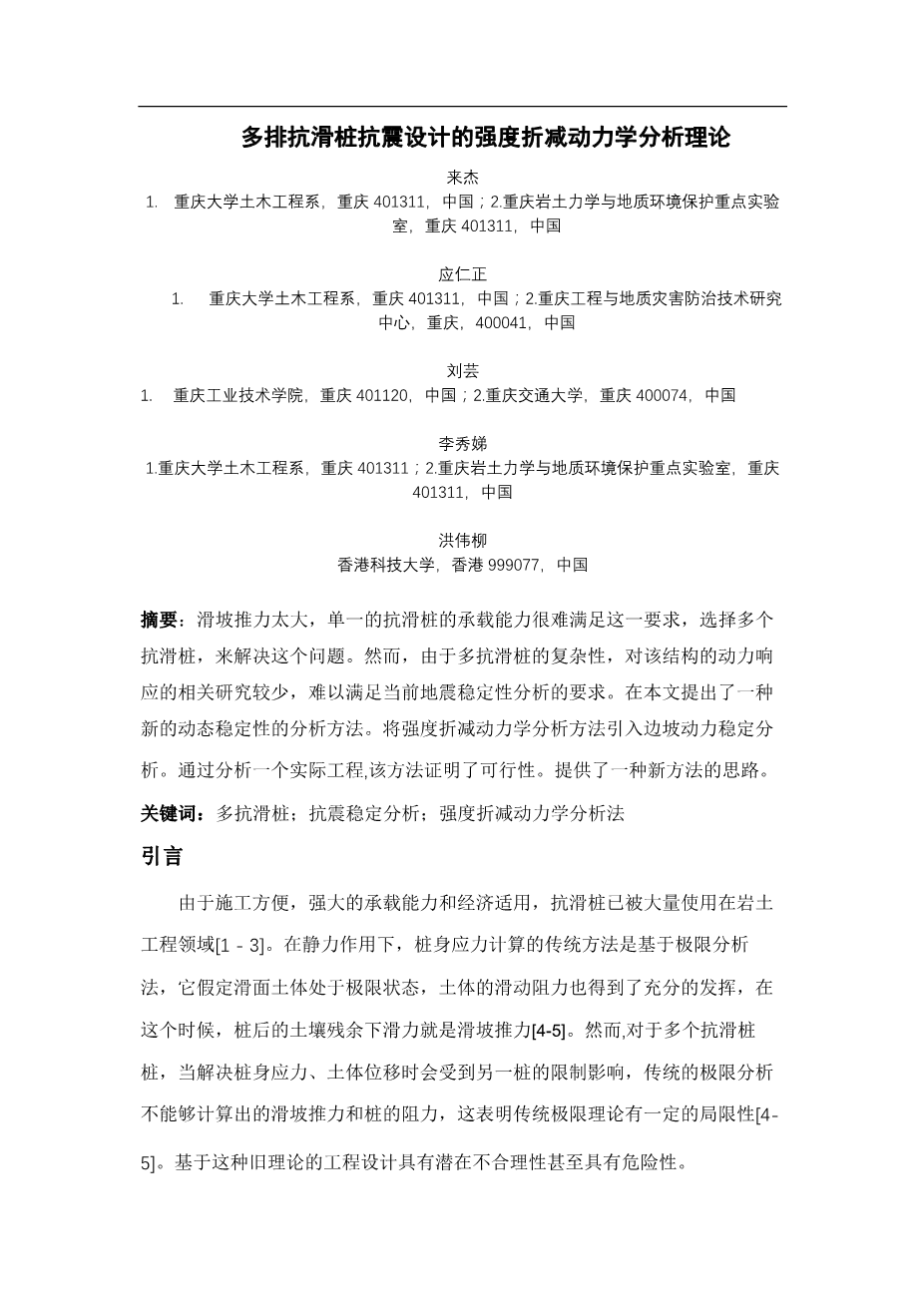 多排抗滑桩抗震设计的强度折减动力学分析理论

来杰

1. 重庆大学土木工程系，重庆 401311，中国；2.重庆岩土力学与地质环境保护重点实验室，重庆 401311，中国

应仁正

1. 重庆大学土木工程系，重庆 401311，中国；2.重庆工程与地质灾害防治技术研究中心，重庆，400041，中国

刘芸

1. 重庆工业技术学院，重庆 401120，中国；2.重庆交通大学，重庆 400074，中国

李秀娣

1.重庆大学土木工程系，重庆 401311；2.重庆岩土力学与地质环境保护重点实验室，重庆 401311，中国

洪伟柳

香港科技大学，香港 999077，中国

摘要：滑坡推力太大，单一的抗滑桩的承载能力很难满足这一要求，选择多个抗滑桩，来解决这个问题。然而，由于多抗滑桩的复杂性，对该结构的动力响应的相关研究较少，难以满足当前地震稳定性分析的要求。在本文提出了一种新的动态稳定性的分析方法。将强度折减动力学分析方法引入边坡动力稳定分析。通过分析一个实际工程,该方法证明了可行性。提供了一种新方法的思路。

关键词：多抗滑桩；抗震稳定分析；强度折减动力学分析法

引言

由于施工方便，强大的承载能力和经济适用，抗滑桩已被大量使用在岩土工程领域[1 - 3]。在静力作用下，桩身应力计算的传统方法是基于极限分析法，它假定滑面土体处于极限状态，土体的滑动阻力也得到了充分的发挥，在这个时候，桩后的土壤残余下滑力就是滑坡推力[4-5]。然而,对于多个抗滑桩桩，当解决桩身应力、土体位移时会受到另一桩的限制影响，传统的极限分析不能够计算出的滑坡推力和桩的阻力，这表明传统极限理论有一定的局限性[4-5]。基于这种旧理论的工程设计具有潜在不合理性甚至具有危险性。